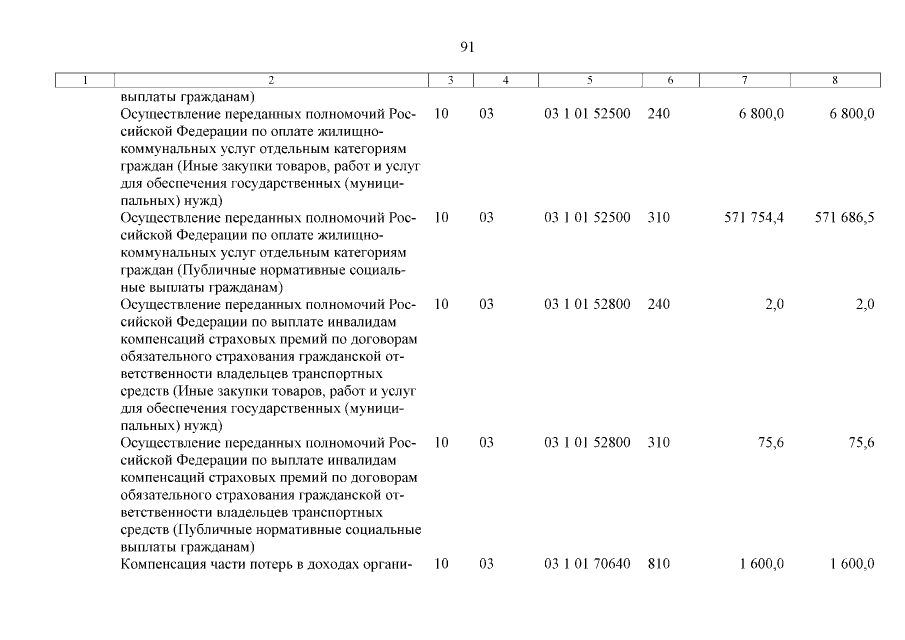 91

| 1 | 2 | 3 | 4 | 5 | 6 | 7 | 8 |
|---|---|---|---|---|---|---|---|
| | выплаты гражданам) | | | | | | |
| | Осуществление переданных полномочий Российской Федерации по оплате жилищно-коммунальных услуг отдельным категориям граждан (Иные закупки товаров, работ и услуг для обеспечения государственных (муниципальных) нужд) | 10 | 03 | 03 1 01 52500 | 240 | 6 800,0 | 6 800,0 |
| | Осуществление переданных полномочий Российской Федерации по оплате жилищно-коммунальных услуг отдельным категориям граждан (Публичные нормативные социальные выплаты гражданам) | 10 | 03 | 03 1 01 52500 | 310 | 571 754,4 | 571 686,5 |
| | Осуществление переданных полномочий Российской Федерации по выплате инвалидам компенсаций страховых премий по договорам обязательного страхования гражданской ответственности владельцев транспортных средств (Иные закупки товаров, работ и услуг для обеспечения государственных (муниципальных) нужд) | 10 | 03 | 03 1 01 52800 | 240 | 2,0 | 2,0 |
| | Осуществление переданных полномочий Российской Федерации по выплате инвалидам компенсаций страховых премий по договорам обязательного страхования гражданской ответственности владельцев транспортных средств (Публичные нормативные социальные выплаты гражданам) | 10 | 03 | 03 1 01 52800 | 310 | 75,6 | 75,6 |
| | Компенсация части потерь в доходах органи- | 10 | 03 | 03 1 01 70640 | 810 | 1 600,0 | 1 600,0 |